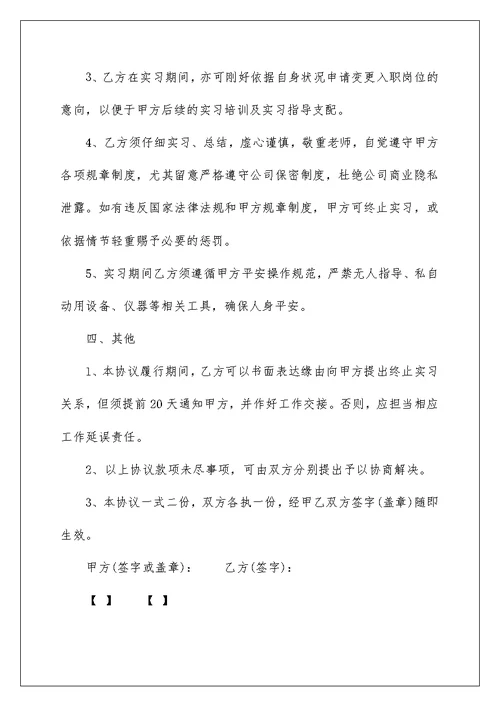 3、乙方在实习期间，亦可刚好依据自身状况申请变更入职岗位的意向，以便于甲方后续的实习培训及实习指导支配。

4、乙方须仔细实习、总结，虚心谨慎，敬重老师，自觉遵守甲方各项规章制度，尤其留意严格遵守公司保密制度，杜绝公司商业隐私泄露。如有违反国家法律法规和甲方规章制度，甲方可终止实习，或依据情节轻重赐予必要的惩罚。

5、实习期间乙方须遵循甲方平安操作规范，严禁无人指导、私自动用设备、仪器等相关工具，确保人身平安。

四、其他

1、本协议履行期间，乙方可以书面表达缘由向甲方提出终止实习关系，但须提前20天通知甲方，并作好工作交接。否则，应担当相应工作延误责任。

2、以上协议款项未尽事项，可由双方分别提出予以协商解决。

3、本协议一式二份，双方各执一份，经甲乙双方签字(盖章)随即生效。

甲方(签字或盖章)：　　乙方(签字)：

【 】　　【 】